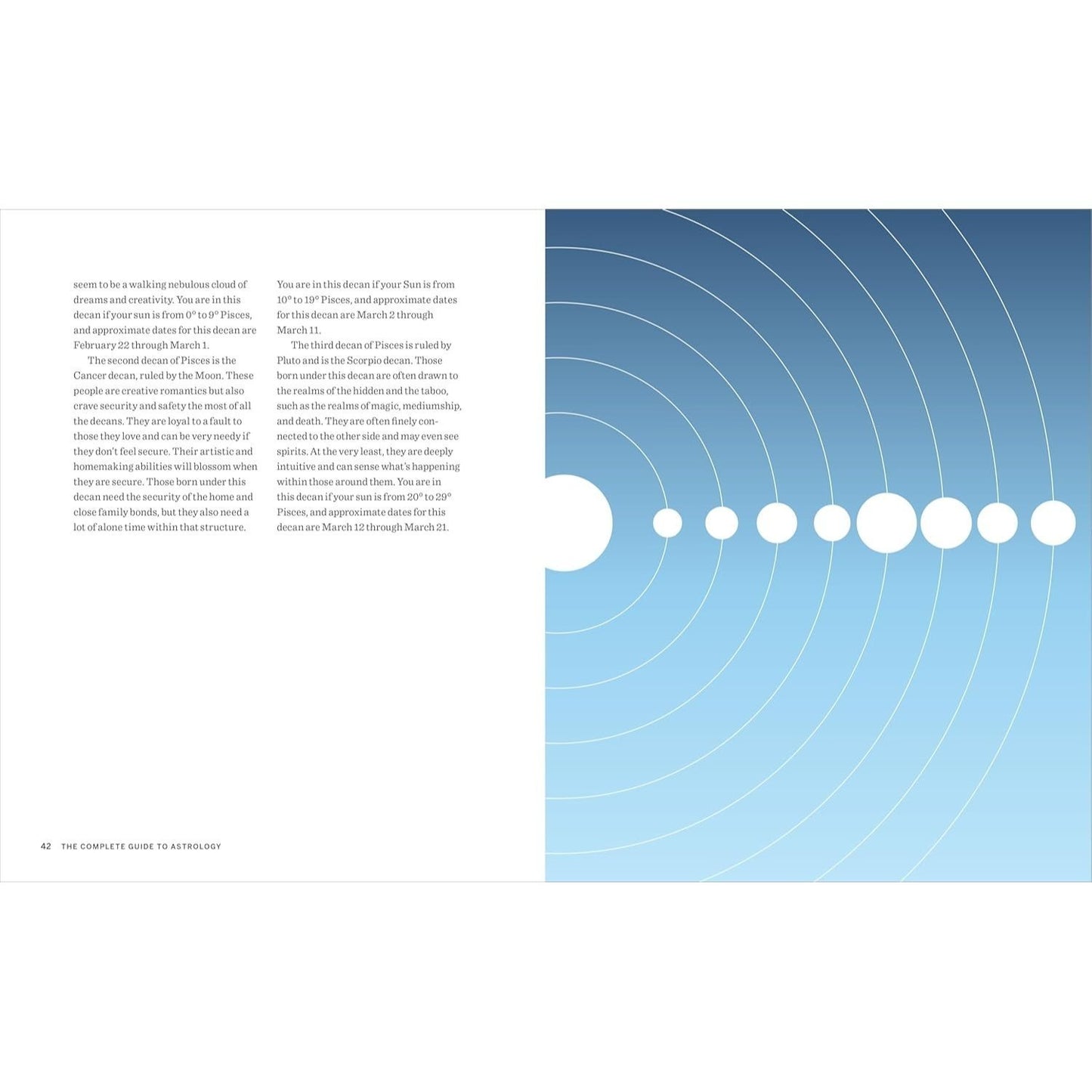 seem to be a walking nebulous cloud of dreams and creativity. You are in this decan if your sun is from 0° to 9° Pisces, and approximate dates for this decan are February 22 through March 1.

The second decan of Pisces is the Cancer decan, ruled by the Moon. These people are creative romantics but also crave security and safety the most of all the decans. They are loyal to a fault to those they love and can be very needy if they don't feel secure. Their artistic and homemaking abilities will blossom when they are secure. Those born under this decan need the security of the home and close family bonds, but they also need a lot of alone time within that structure. You are in this decan if your Sun is from 10° to 19° Pisces, and approximate dates for this decan are March 2 through March 11.

The third decan of Pisces is ruled by Pluto and is the Scorpio decan. Those born under this decan are often drawn to the realms of the hidden and the taboo, such as the realms of magic, mediumship, and death. They are often finely connected to the other side and may even see spirits. At the very least, they are deeply intuitive and can sense what's happening within those around them. You are in this decan if your sun is from 20° to 29° Pisces, and approximate dates for this decan are March 12 through March 21.

42 THE COMPLETE GUIDE TO ASTROLOGY